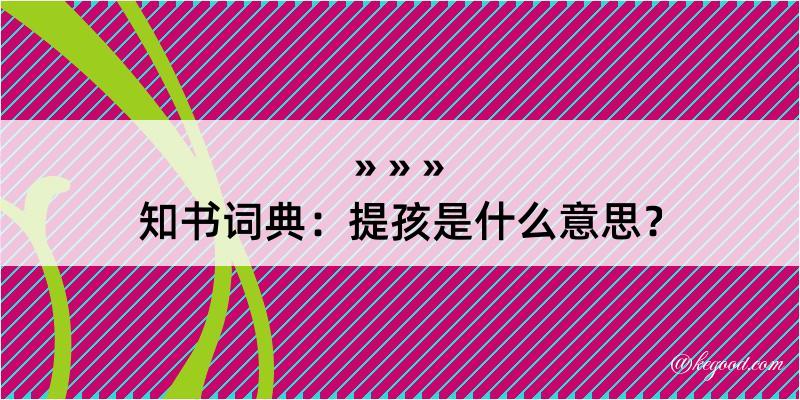 » » »
知书词典：提孩是什么意思？

@kegood.com